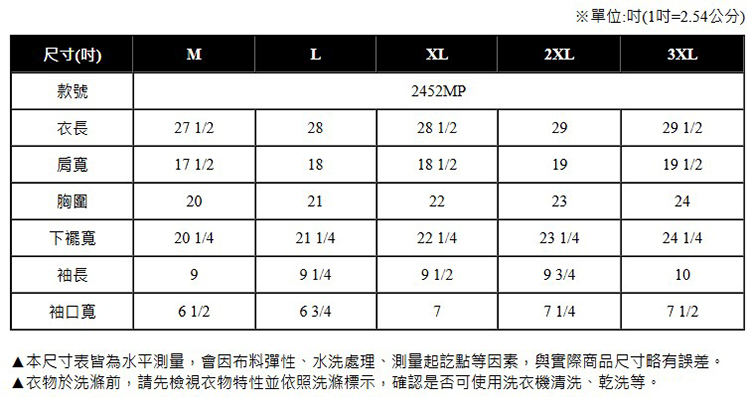 ※單位:吋(1吋=2.54公分)

| 尺寸(吋) | M | L | XL | 2XL | 3XL |
|---|---|---|---|---|---|
| 款號 | 2452MP | | | | |
| 衣長 | 27 1/2 | 28 | 28 1/2 | 29 | 29 1/2 |
| 肩寬 | 17 1/2 | 18 | 18 1/2 | 19 | 19 1/2 |
| 胸圍 | 20 | 21 | 22 | 23 | 24 |
| 下襬寬 | 20 1/4 | 21 1/4 | 22 1/4 | 23 1/4 | 24 1/4 |
| 袖長 | 9 | 9 1/4 | 9 1/2 | 9 3/4 | 10 |
| 袖口寬 | 6 1/2 | 6 3/4 | 7 | 7 1/4 | 7 1/2 |

▲本尺寸表皆為水平測量，會因布料彈性、水洗處理、測量起訖點等因素，與實際商品尺寸略有誤差。
▲衣物於洗滌前，請先檢視衣物特性並依照洗滌標示，確認是否可使用洗衣機清洗、乾洗等。